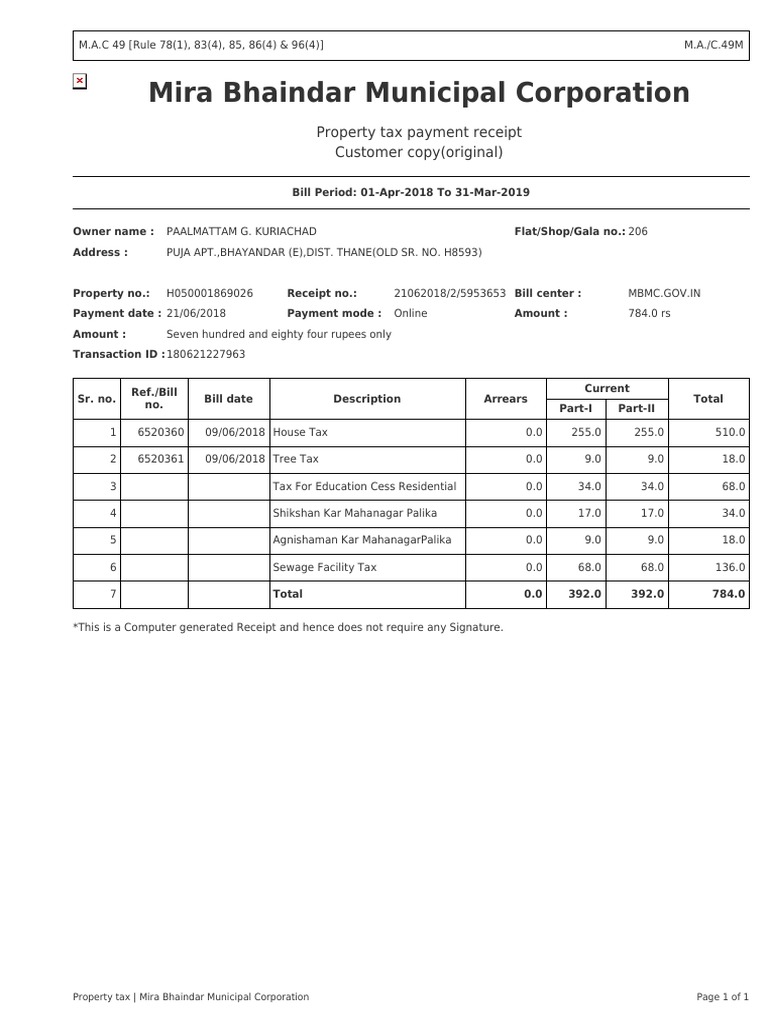 M.A.C 49 [Rule 78(1), 83(4), 85, 86(4) & 96(4)]

M.A./C.49M

Mira Bhaindar Municipal Corporation

Property tax payment receipt
Customer copy(original)

Bill Period: 01-Apr-2018 To 31-Mar-2019

Owner name : PAALMATTAM G. KURIACHAD
Flat/Shop/Gala no.: 206
Address : PUJA APT.,BHAYANDAR (E),DIST. THANE(OLD SR. NO. H8593)

Property no.: H050001869026
Receipt no.: 21062018/2/5953653
Bill center : MBMC.GOV.IN
Payment date : 21/06/2018
Payment mode : Online
Amount : 784.0 rs
Amount : Seven hundred and eighty four rupees only
Transaction ID : 180621227963

| Sr. no. | Ref./Bill no. | Bill date | Description | Arrears | Current Part-I | Current Part-II | Total |
|---|---|---|---|---|---|---|---|
| 1 | 6520360 | 09/06/2018 | House Tax | 0.0 | 255.0 | 255.0 | 510.0 |
| 2 | 6520361 | 09/06/2018 | Tree Tax | 0.0 | 9.0 | 9.0 | 18.0 |
| 3 | | | Tax For Education Cess Residential | 0.0 | 34.0 | 34.0 | 68.0 |
| 4 | | | Shikshan Kar Mahanagar Palika | 0.0 | 17.0 | 17.0 | 34.0 |
| 5 | | | Agnishaman Kar MahanagarPalika | 0.0 | 9.0 | 9.0 | 18.0 |
| 6 | | | Sewage Facility Tax | 0.0 | 68.0 | 68.0 | 136.0 |
| 7 | | | Total | 0.0 | 392.0 | 392.0 | 784.0 |

*This is a Computer generated Receipt and hence does not require any Signature.

Property tax | Mira Bhaindar Municipal Corporation

Page 1 of 1